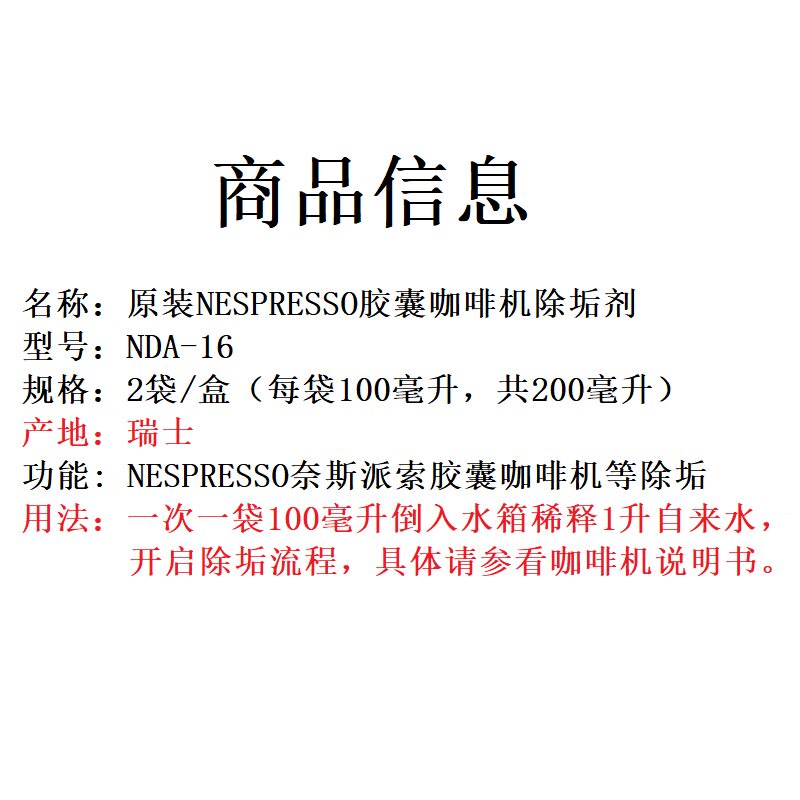 商品信息

名称：原装NESPRESSO胶囊咖啡机除垢剂
型号：NDA-16
规格：2袋/盒（每袋100毫升，共200毫升）
产地：瑞士
功能：NESPRESSO奈斯派索胶囊咖啡机等除垢
用法：一次一袋100毫升倒入水箱稀释1升自来水，开启除垢流程，具体请参看咖啡机说明书。